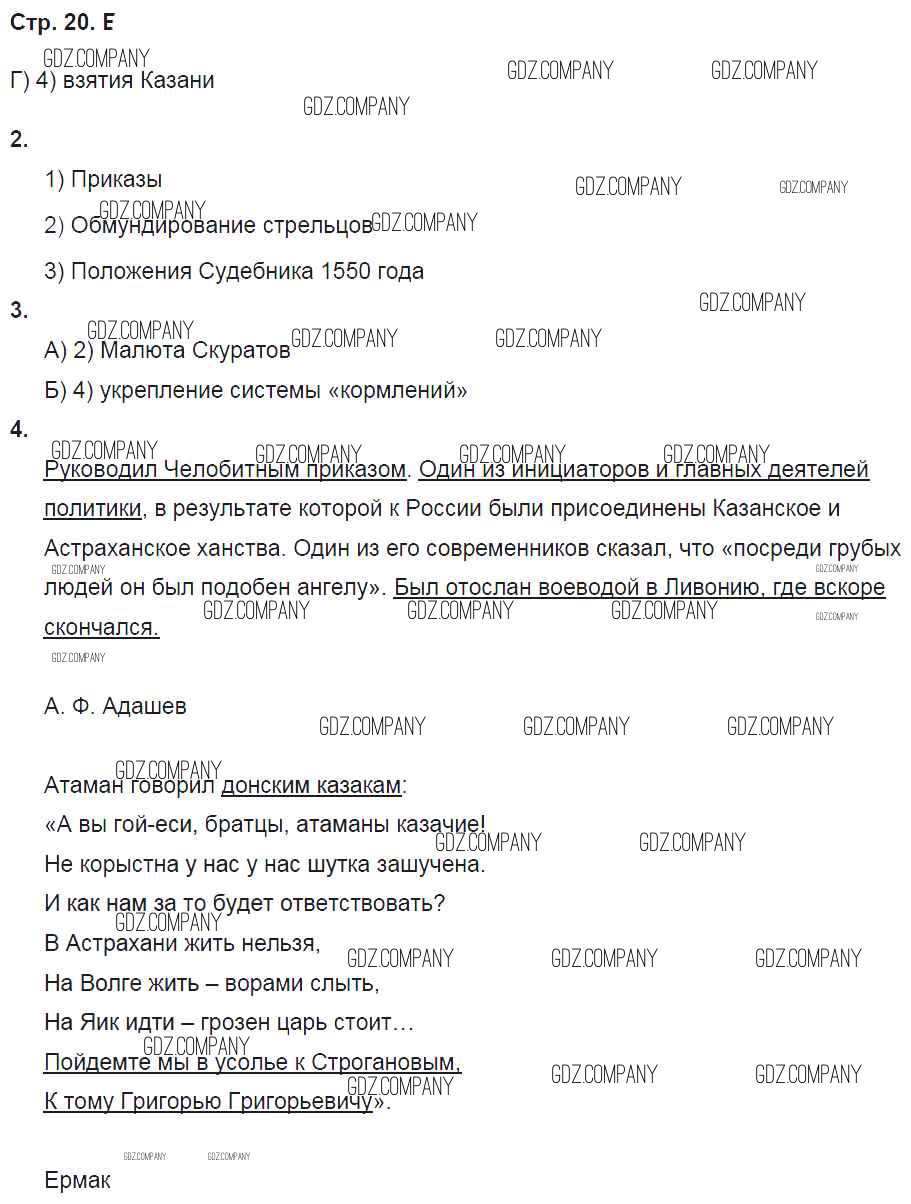 Стр. 20. Е

GDZ.COMPANY
Г) 4) взятия Казани

2.

1) Приказы

2) Обмундирование стрельцов

3) Положения Судебника 1550 года

3.

А) 2) Малюта Скуратов

Б) 4) укрепление системы «кормлений»

4.

Руководил Челобитным приказом. Один из инициаторов и главных деятелей политики, в результате которой к России были присоединены Казанское и Астраханское ханства. Один из его современников сказал, что «посреди грубых людей он был подобен ангелу». Был отослан воеводой в Ливонию, где вскоре скончался.

А. Ф. Адашев

Атаман говорил донским казакам:
«А вы гой-еси, братцы, атаманы казачие!
Не корыстна у нас у нас шутка зашучена.
И как нам за то будет ответствовать?
В Астрахани жить нельзя,
На Волге жить – ворами слыть,
На Яик идти – грозен царь стоит…
Пойдемте мы в усолье к Строгановым,
К тому Григорью Григорьевичу».

Ермак